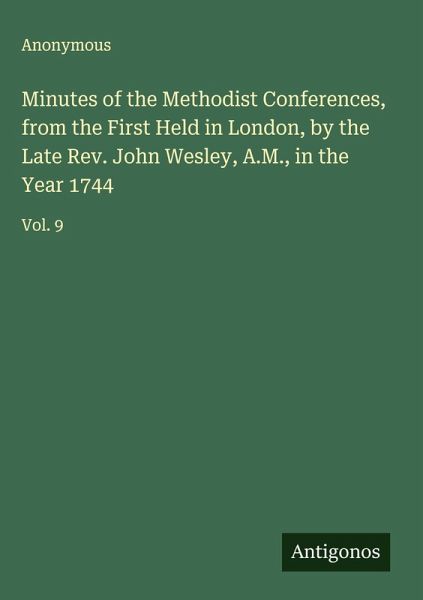 Anonymous

Minutes of the Methodist Conferences, from the First Held in London, by the Late Rev. John Wesley, A.M., in the Year 1744

Vol. 9

Antigonos